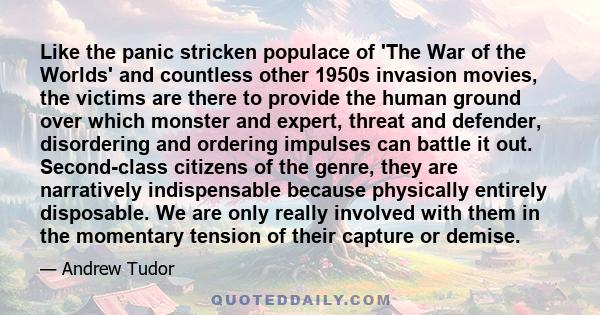 Like the panic stricken populace of 'The War of the Worlds' and countless other 1950s invasion movies, the victims are there to provide the human ground over which monster and expert, threat and defender, disordering and ordering impulses can battle it out. Second-class citizens of the genre, they are narratively indispensable because physically entirely disposable. We are only really involved with them in the momentary tension of their capture or demise.

— Andrew Tudor

QUOTEDDAILY.COM